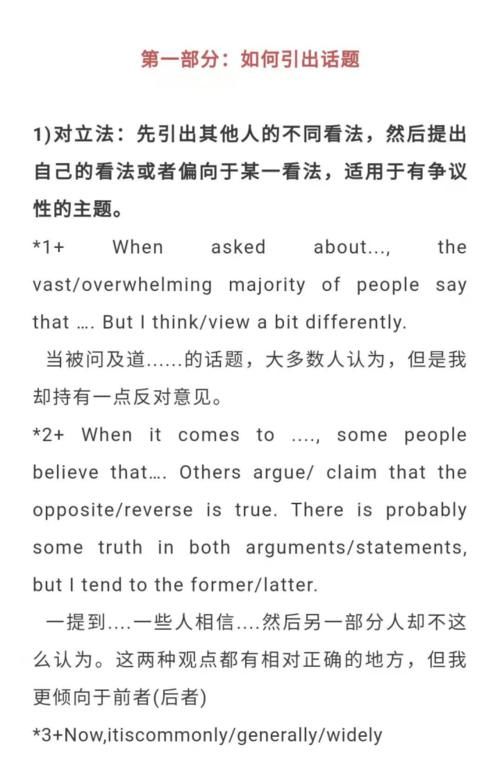 第一部分：如何引出话题

1)对立法：先引出其他人的不同看法，然后提出自己的看法或者偏向于某一看法，适用于有争议性的主题。

*1+ When asked about..., the vast/overwhelming majority of people say that .... But I think/view a bit differently.

当被问及道......的话题，大多数人认为，但是我却持有一点反对意见。

*2+ When it comes to ...., some people believe that.... Others argue/ claim that the opposite/reverse is true. There is probably some truth in both arguments/statements, but I tend to the former/latter.

一提到....一些人相信....然后另一部分人却不这么认为。这两种观点都有相对正确的地方，但我更倾向于前者(后者)

*3+Now,itiscommonly/generally/widely